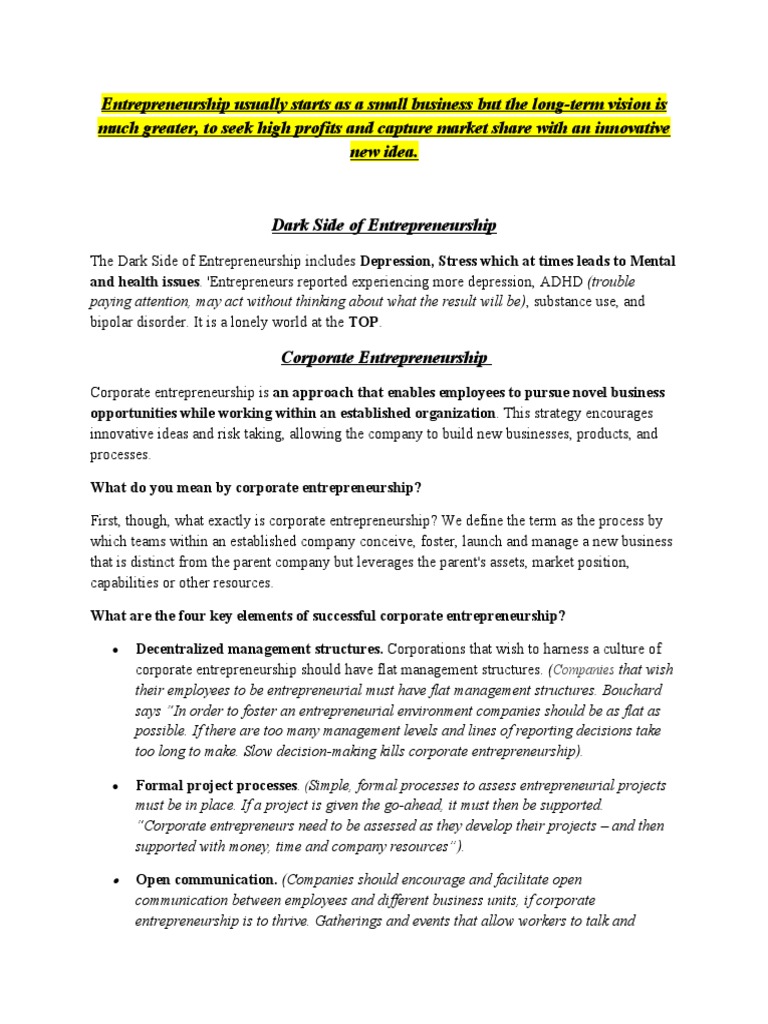 Entrepreneurship usually starts as a small business but the long-term vision is much greater, to seek high profits and capture market share with an innovative new idea.

Dark Side of Entrepreneurship

The Dark Side of Entrepreneurship includes Depression, Stress which at times leads to Mental and health issues. 'Entrepreneurs reported experiencing more depression, ADHD (trouble paying attention, may act without thinking about what the result will be), substance use, and bipolar disorder. It is a lonely world at the TOP.

Corporate Entrepreneurship

Corporate entrepreneurship is an approach that enables employees to pursue novel business opportunities while working within an established organization. This strategy encourages innovative ideas and risk taking, allowing the company to build new businesses, products, and processes.

What do you mean by corporate entrepreneurship?

First, though, what exactly is corporate entrepreneurship? We define the term as the process by which teams within an established company conceive, foster, launch and manage a new business that is distinct from the parent company but leverages the parent's assets, market position, capabilities or other resources.

What are the four key elements of successful corporate entrepreneurship?

• Decentralized management structures. Corporations that wish to harness a culture of corporate entrepreneurship should have flat management structures. (Companies that wish their employees to be entrepreneurial must have flat management structures. Bouchard says "In order to foster an entrepreneurial environment companies should be as flat as possible. If there are too many management levels and lines of reporting decisions take too long to make. Slow decision-making kills corporate entrepreneurship).

• Formal project processes. (Simple, formal processes to assess entrepreneurial projects must be in place. If a project is given the go-ahead, it must then be supported. "Corporate entrepreneurs need to be assessed as they develop their projects – and then supported with money, time and company resources").

• Open communication. (Companies should encourage and facilitate open communication between employees and different business units, if corporate entrepreneurship is to thrive. Gatherings and events that allow workers to talk and